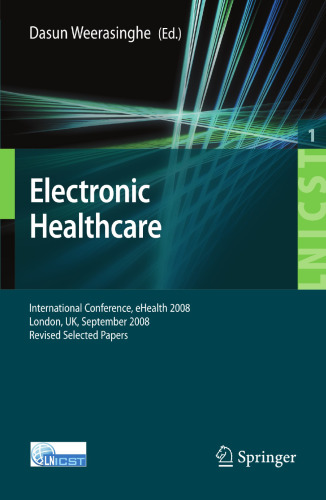 Dasun Weerasinghe (Ed.)

1

LNICST

Electronic Healthcare

International Conference, eHealth 2008
London, UK, September 2008
Revised Selected Papers

LNICST

Springer